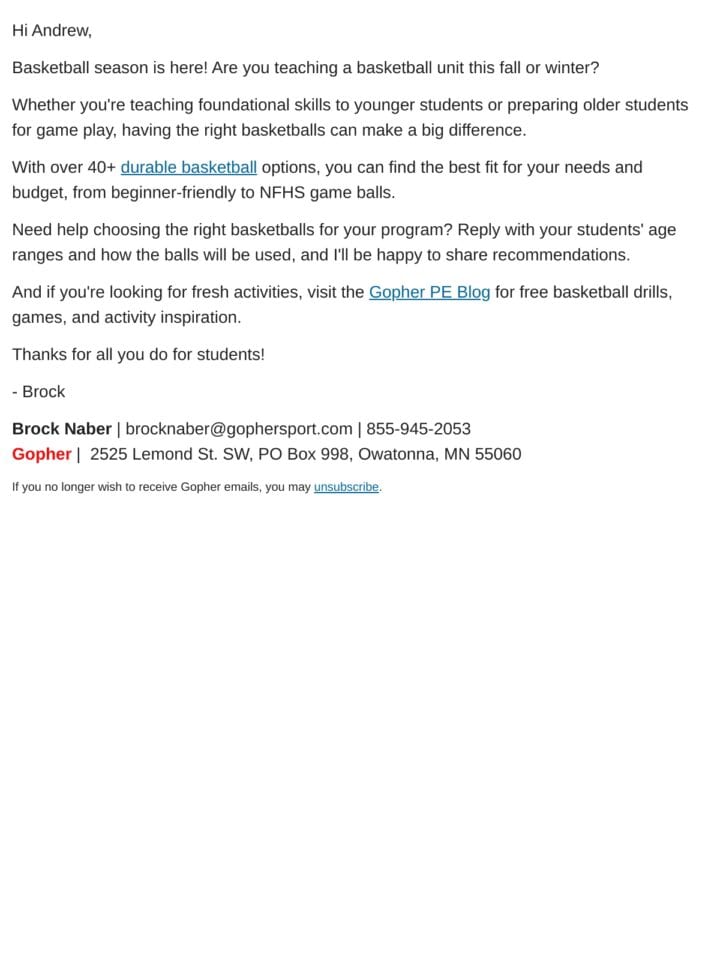 Hi Andrew,

Basketball season is here! Are you teaching a basketball unit this fall or winter?

Whether you're teaching foundational skills to younger students or preparing older students for game play, having the right basketballs can make a big difference.

With over 40+ durable basketball options, you can find the best fit for your needs and budget, from beginner-friendly to NFHS game balls.

Need help choosing the right basketballs for your program? Reply with your students' age ranges and how the balls will be used, and I'll be happy to share recommendations.

And if you're looking for fresh activities, visit the Gopher PE Blog for free basketball drills, games, and activity inspiration.

Thanks for all you do for students!

- Brock

Brock Naber | brocknaber@gophersport.com | 855-945-2053
Gopher | 2525 Lemond St. SW, PO Box 998, Owatonna, MN 55060

If you no longer wish to receive Gopher emails, you may unsubscribe.